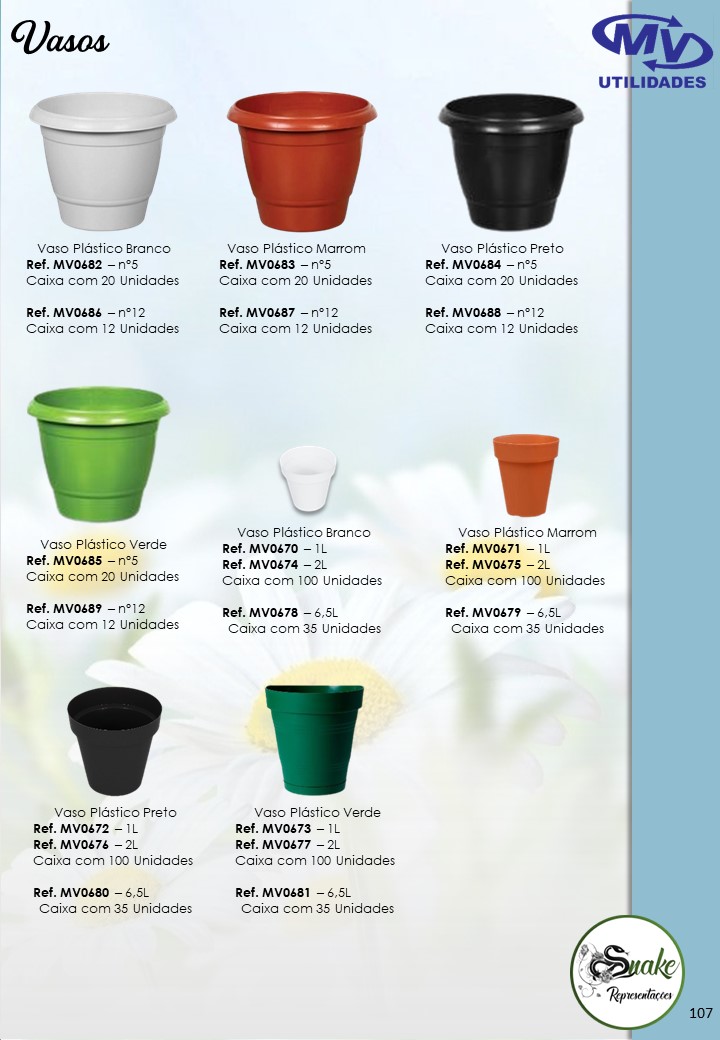 Vasos

MV
UTILIDADES

Vaso Plástico Branco
Ref. MV0682 – n°5
Caixa com 20 Unidades

Ref. MV0686 – n°12
Caixa com 12 Unidades

Vaso Plástico Marrom
Ref. MV0683 – n°5
Caixa com 20 Unidades

Ref. MV0687 – n°12
Caixa com 12 Unidades

Vaso Plástico Preto
Ref. MV0684 – n°5
Caixa com 20 Unidades

Ref. MV0688 – n°12
Caixa com 12 Unidades

Vaso Plástico Verde
Ref. MV0685 – n°5
Caixa com 20 Unidades

Ref. MV0689 – n°12
Caixa com 12 Unidades

Vaso Plástico Branco
Ref. MV0670 – 1L
Ref. MV0674 – 2L
Caixa com 100 Unidades

Ref. MV0678 – 6,5L
Caixa com 35 Unidades

Vaso Plástico Marrom
Ref. MV0671 – 1L
Ref. MV0675 – 2L
Caixa com 100 Unidades

Ref. MV0679 – 6,5L
Caixa com 35 Unidades

Vaso Plástico Preto
Ref. MV0672 – 1L
Ref. MV0676 – 2L
Caixa com 100 Unidades

Ref. MV0680 – 6,5L
Caixa com 35 Unidades

Vaso Plástico Verde
Ref. MV0673 – 1L
Ref. MV0677 – 2L
Caixa com 100 Unidades

Ref. MV0681 – 6,5L
Caixa com 35 Unidades

Snake
Representações

107